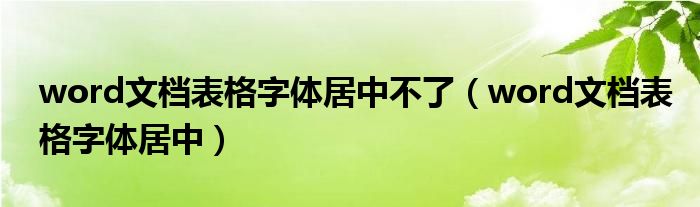 word文档表格字体居中不了（word文档表格字体居中）